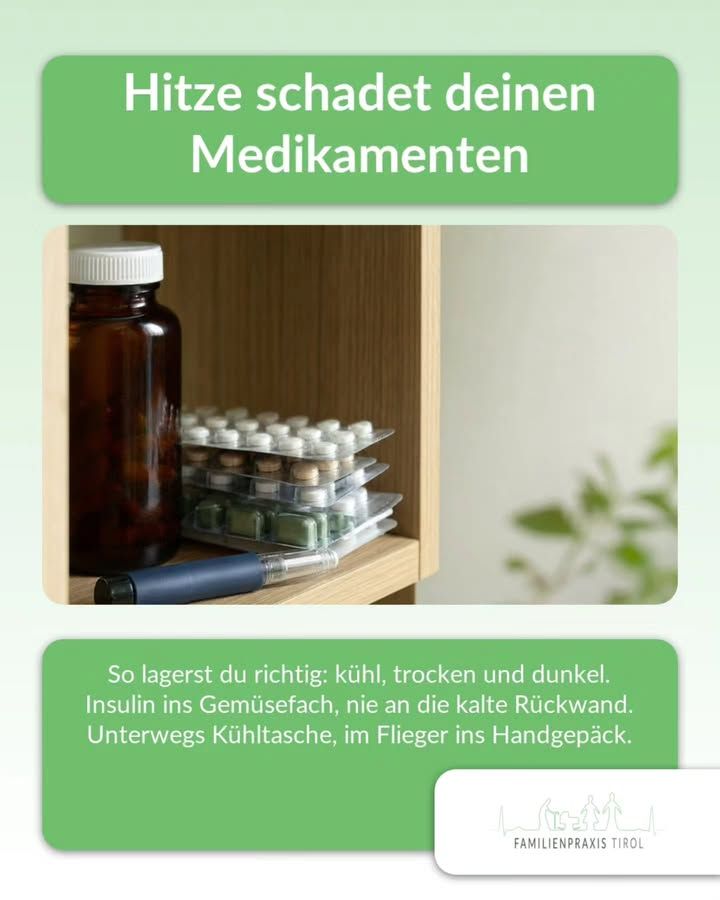 Hitze schadet deinen Medikamenten

So lagerst du richtig: kühl, trocken und dunkel.
Insulin ins Gemüsefach, nie an die kalte Rückwand.
Unterwegs Kühltasche, im Flieger ins Handgepäck.

FAMILIENPRAXIS TIROL